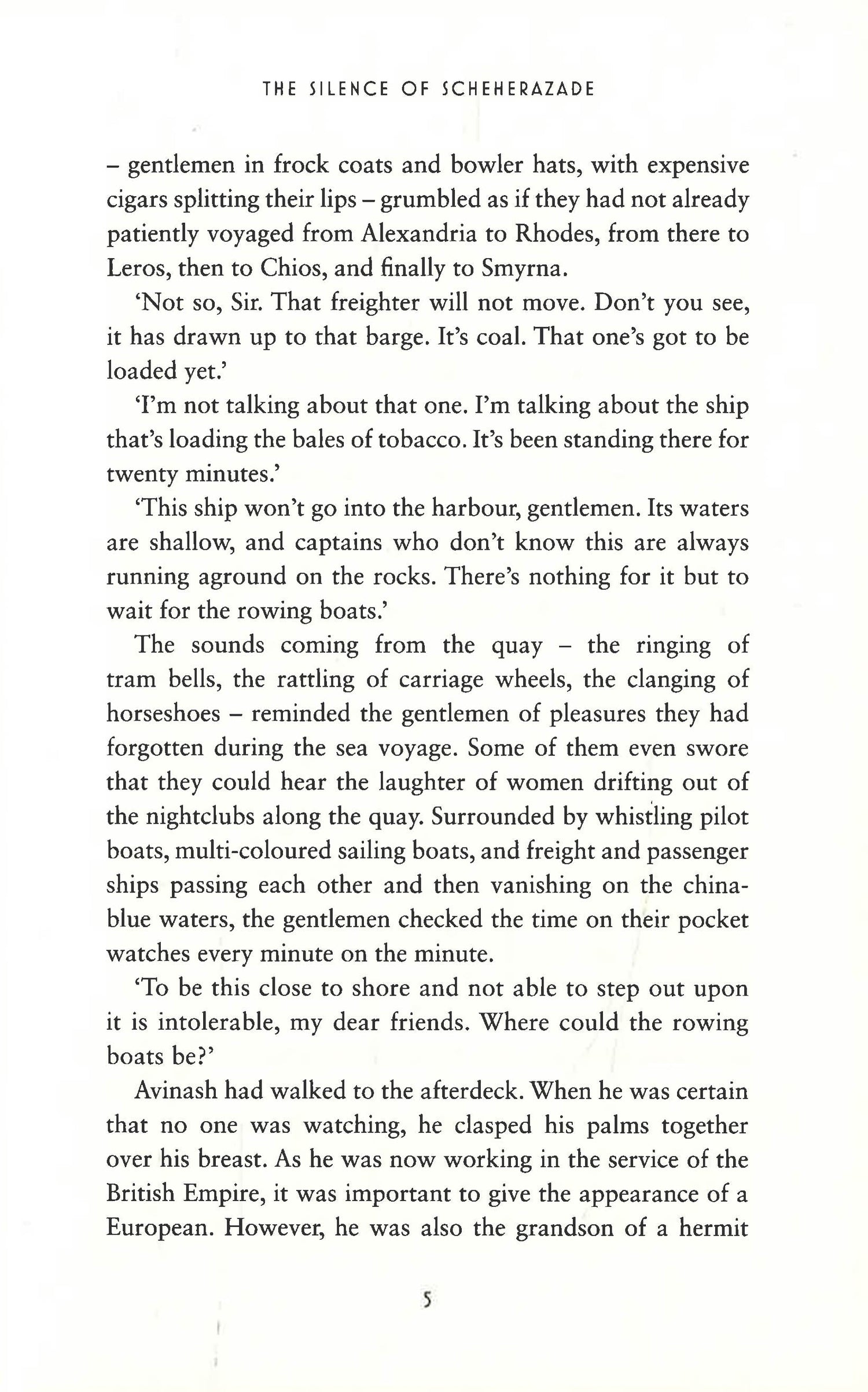 THE SILENCE OF SCHEHERAZADE

– gentlemen in frock coats and bowler hats, with expensive cigars splitting their lips – grumbled as if they had not already patiently voyaged from Alexandria to Rhodes, from there to Leros, then to Chios, and finally to Smyrna.

'Not so, Sir. That freighter will not move. Don't you see, it has drawn up to that barge. It's coal. That one's got to be loaded yet.'

'I'm not talking about that one. I'm talking about the ship that's loading the bales of tobacco. It's been standing there for twenty minutes.'

'This ship won't go into the harbour, gentlemen. Its waters are shallow, and captains who don't know this are always running aground on the rocks. There's nothing for it but to wait for the rowing boats.'

The sounds coming from the quay – the ringing of tram bells, the rattling of carriage wheels, the clanging of horseshoes – reminded the gentlemen of pleasures they had forgotten during the sea voyage. Some of them even swore that they could hear the laughter of women drifting out of the nightclubs along the quay. Surrounded by whistling pilot boats, multi-coloured sailing boats, and freight and passenger ships passing each other and then vanishing on the china-blue waters, the gentlemen checked the time on their pocket watches every minute on the minute.

'To be this close to shore and not able to step out upon it is intolerable, my dear friends. Where could the rowing boats be?'

Avinash had walked to the afterdeck. When he was certain that no one was watching, he clasped his palms together over his breast. As he was now working in the service of the British Empire, it was important to give the appearance of a European. However, he was also the grandson of a hermit

5